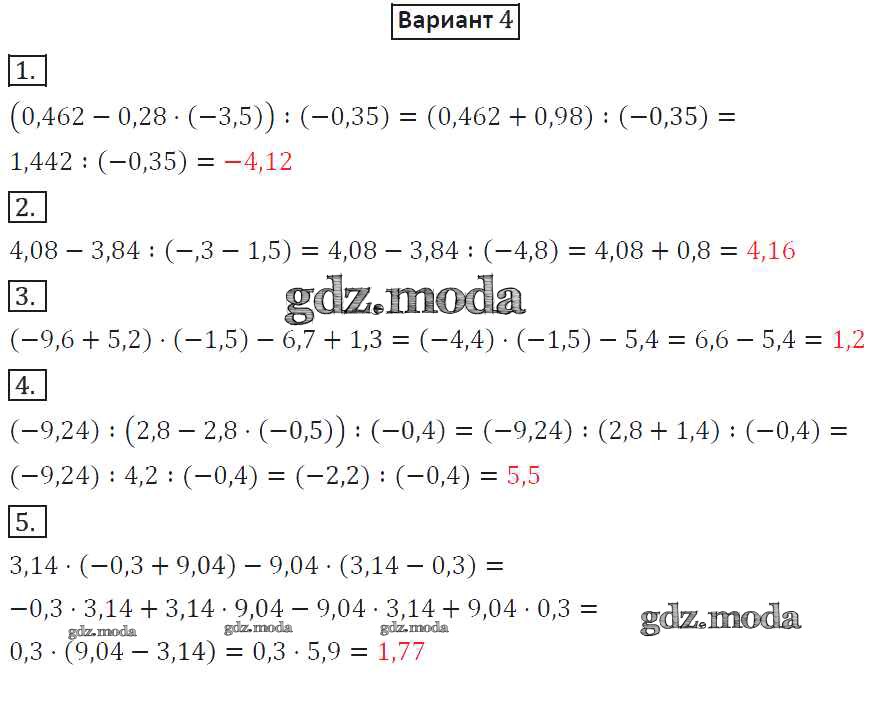 Вариант 4

1.

$(0,462 - 0,28 \cdot (-3,5)) : (-0,35) = (0,462 + 0,98) : (-0,35) =$

$1,442 : (-0,35) = -4,12$

2.

$4,08 - 3,84 : (-,3 - 1,5) = 4,08 - 3,84 : (-4,8) = 4,08 + 0,8 = 4,16$

3.

$(-9,6 + 5,2) \cdot (-1,5) - 6,7 + 1,3 = (-4,4) \cdot (-1,5) - 5,4 = 6,6 - 5,4 = 1,2$

4.

$(-9,24) : (2,8 - 2,8 \cdot (-0,5)) : (-0,4) = (-9,24) : (2,8 + 1,4) : (-0,4) =$

$(-9,24) : 4,2 : (-0,4) = (-2,2) : (-0,4) = 5,5$

5.

$3,14 \cdot (-0,3 + 9,04) - 9,04 \cdot (3,14 - 0,3) =$

$-0,3 \cdot 3,14 + 3,14 \cdot 9,04 - 9,04 \cdot 3,14 + 9,04 \cdot 0,3 =$

$0,3 \cdot (9,04 - 3,14) = 0,3 \cdot 5,9 = 1,77$

gdz.moda